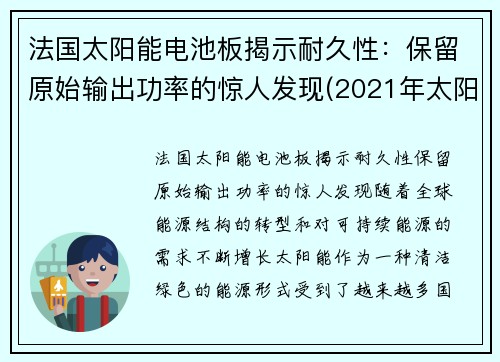 法国太阳能电池板揭示耐久性：保留原始输出功率的惊人发现(2021年太阳

法国太阳能电池板揭示耐久性保留原始输出功率的惊人发现随着全球能源结构的转型和对可持续能源的需求不断增长太阳能作为一种清洁绿色的能源形式受到了越来越多国